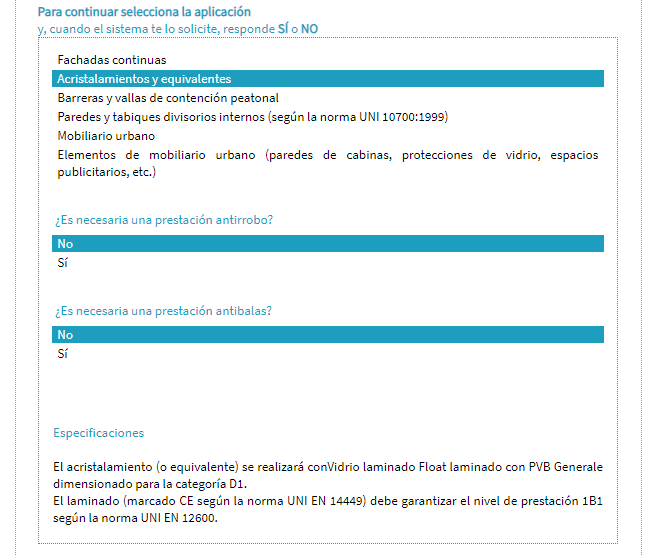 Para continuar selecciona la aplicación
y, cuando el sistema te lo solicite, responde SÍ o NO

Fachadas continuas
Acristalamientos y equivalentes
Barreras y vallas de contención peatonal
Paredes y tabiques divisorios internos (según la norma UNI 10700:1999)
Mobiliario urbano
Elementos de mobiliario urbano (paredes de cabinas, protecciones de vidrio, espacios publicitarios, etc.)

¿Es necesaria una prestación antirrobo?
No
Sí

¿Es necesaria una prestación antibalas?
No
Sí

Especificaciones

El acristalamiento (o equivalente) se realizará conVidrio laminado Float laminado con PVB Generale dimensionado para la categoría D1.
El laminado (marcado CE según la norma UNI EN 14449) debe garantizar el nivel de prestación 1B1 según la norma UNI EN 12600.